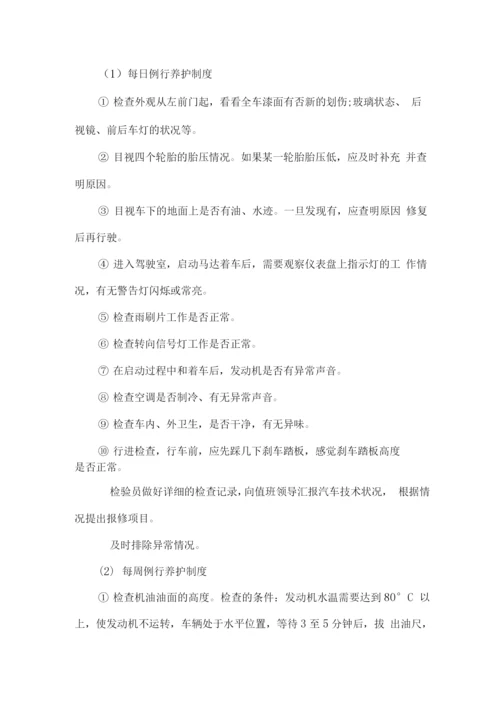 （1）每日例行养护制度

① 检查外观从左前门起，看看全车漆面有否新的划伤;玻璃状态、 后视镜、前后车灯的状况等。

② 目视四个轮胎的胎压情况。如果某一轮胎胎压低，应及时补充 并查明原因。

③ 目视车下的地面上是否有油、水迹。一旦发现有，应查明原因 修复后再行驶。

④ 进入驾驶室，启动马达着车后，需要观察仪表盘上指示灯的工 作情况，有无警告灯闪烁或常亮。

⑤ 检查雨刷片工作是否正常。

⑥ 检查转向信号灯工作是否正常。

⑦ 在启动过程中和着车后，发动机是否有异常声音。

⑧ 检查空调是否制冷、有无异常声音。

⑨ 检查车内、外卫生，是否干净，有无异味。

⑩ 行进检查，行车前，应先踩几下刹车踏板，感觉刹车踏板高度是否正常。

检验员做好详细的检查记录，向值班领导汇报汽车技术状况， 根据情况提出报修项目。

及时排除异常情况。

(2) 每周例行养护制度

① 检查机油油面的高度。检查的条件：发动机水温需要达到 80° C 以上，使发动机不运转，车辆处于水平位置，等待 3 至 5 分钟后，拔 出油尺，